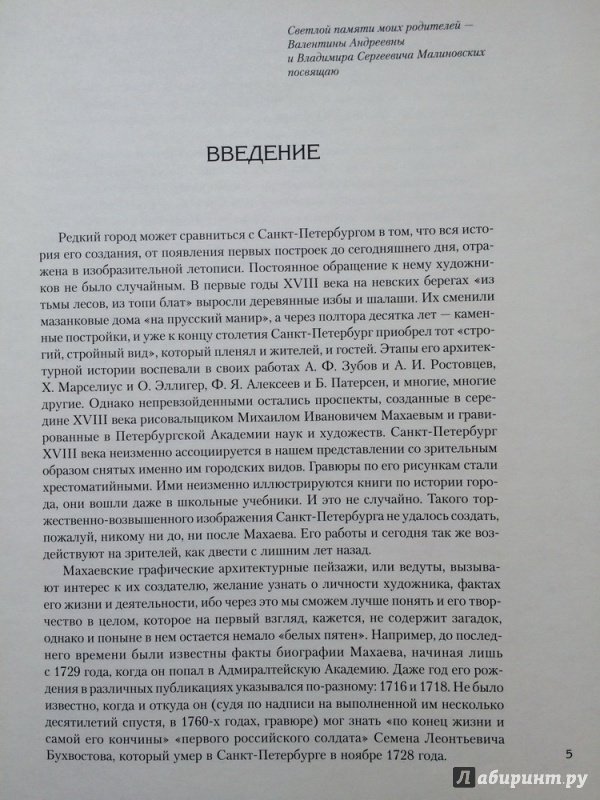 Светлой памяти моих родителей — Валентины Андреевны и Владимира Сергеевича Малиновских посвящаю

ВВЕДЕНИЕ

Редкий город может сравниться с Санкт-Петербургом в том, что вся история его создания, от появления первых построек до сегодняшнего дня, отражена в изобразительной летописи. Постоянное обращение к нему художников не было случайным. В первые годы XVIII века на невских берегах «из тьмы лесов, из топи блат» выросли деревянные избы и шалаши. Их сменили мазанковые дома «на прусский манир», а через полтора десятка лет — каменные постройки, и уже к концу столетия Санкт-Петербург приобрел тот «строгий, стройный вид», который пленял и жителей, и гостей. Этапы его архитектурной истории воспевали в своих работах А. Ф. Зубов и А. И. Ростовцев, Х. Марселиус и О. Эллигер, Ф. Я. Алексеев и Б. Патерсен, и многие, многие другие. Однако непревзойденными остались проспекты, созданные в середине XVIII века рисовальщиком Михаилом Ивановичем Махаевым и гравированные в Петербургской Академии наук и художеств. Санкт-Петербург XVIII века неизменно ассоциируется в нашем представлении со зрительным образом снятых именно им городских видов. Гравюры по его рисункам стали хрестоматийными. Ими неизменно иллюстрируются книги по истории города, они вошли даже в школьные учебники. И это не случайно. Такого торжественно-возвышенного изображения Санкт-Петербурга не удалось создать, пожалуй, никому ни до, ни после Махаева. Его работы и сегодня так же воздействуют на зрителей, как двести с лишним лет назад.

Махаевские графические архитектурные пейзажи, или ведуты, вызывают интерес к их создателю, желание узнать о личности художника, фактах его жизни и деятельности, ибо через это мы сможем лучше понять и его творчество в целом, которое на первый взгляд, кажется, не содержит загадок, однако и поныне в нем остается немало «белых пятен». Например, до последнего времени были известны факты биографии Махаева, начиная лишь с 1729 года, когда он попал в Адмиралтейскую Академию. Даже год его рождения в различных публикациях указывался по-разному: 1716 и 1718. Не было известно, когда и откуда он (судя по надписи на выполненной им несколько десятилетий спустя, в 1760-х годах, гравюре) мог знать «по конец жизни и самой его кончины» «первого российского солдата» Семена Леонтьевича Бухвостова, который умер в Санкт-Петербурге в ноябре 1728 года.

5

Лабиринт.ру